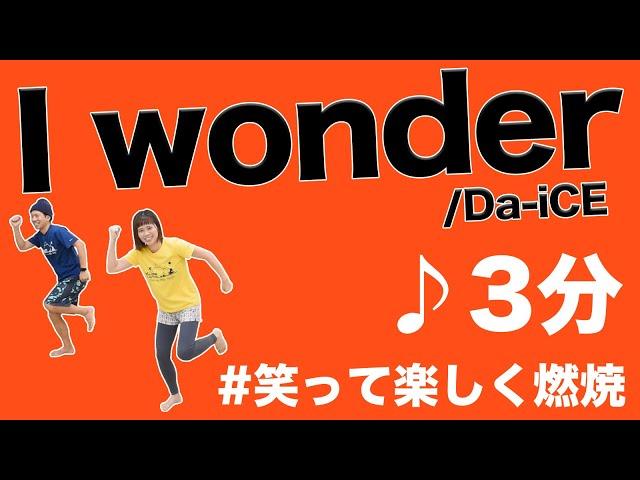 I wonder
/Da-iCE

♪ 3分

#笑って楽しく燃焼